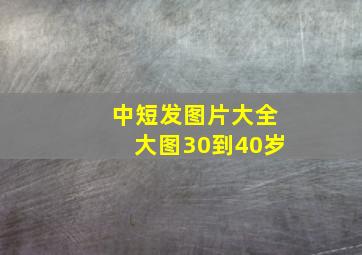 中短发图片大全大图30到40岁